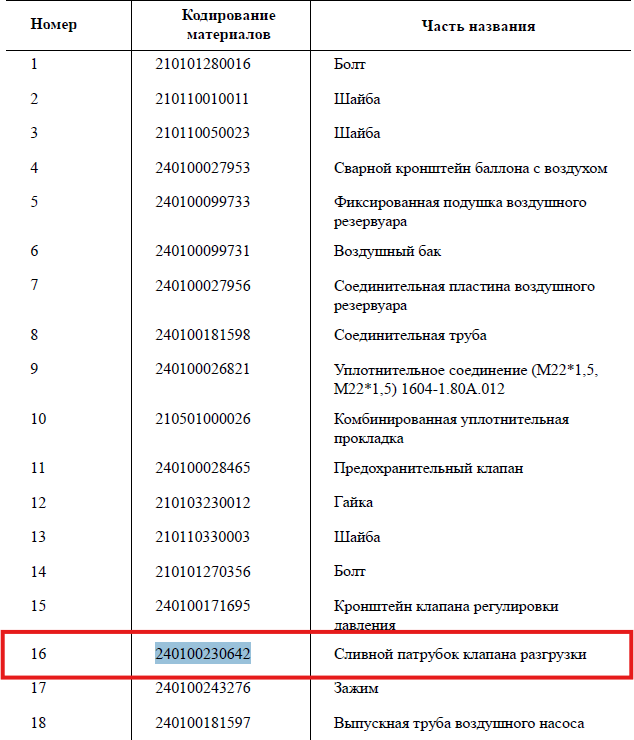 | Номер | Кодирование материалов | Часть названия |
|---|---|---|
| 1 | 210101280016 | Болт |
| 2 | 210110010011 | Шайба |
| 3 | 210110050023 | Шайба |
| 4 | 240100027953 | Сварной кронштейн баллона с воздухом |
| 5 | 240100099733 | Фиксированная подушка воздушного резервуара |
| 6 | 240100099731 | Воздушный бак |
| 7 | 240100027956 | Соединительная пластина воздушного резервуара |
| 8 | 240100181598 | Соединительная труба |
| 9 | 240100026821 | Уплотнительное соединение (M22*1,5, M22*1,5) 1604-1.80A.012 |
| 10 | 210501000026 | Комбинированная уплотнительная прокладка |
| 11 | 240100028465 | Предохранительный клапан |
| 12 | 210103230012 | Гайка |
| 13 | 210110330003 | Шайба |
| 14 | 210101270356 | Болт |
| 15 | 240100171695 | Кронштейн клапана регулировки давления |
| 16 | 240100230642 | Сливной патрубок клапана разгрузки |
| 17 | 240100243276 | Зажим |
| 18 | 240100181597 | Выпускная труба воздушного насоса |